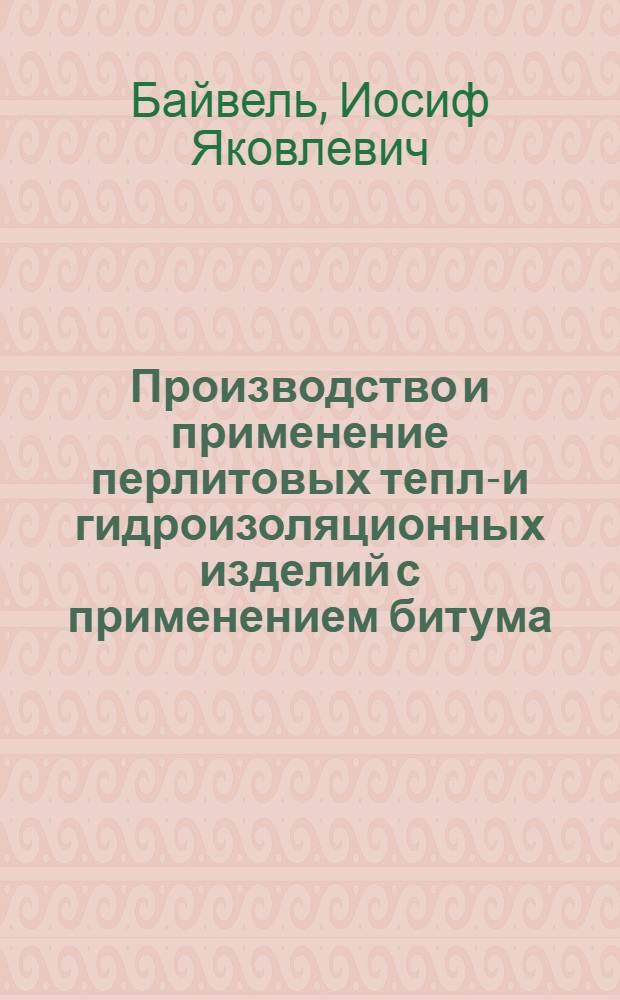 Байвель, Иосиф Яковлевич

Производство и применение перлитовых тепл- и гидроизоляционных изделий с применением битума